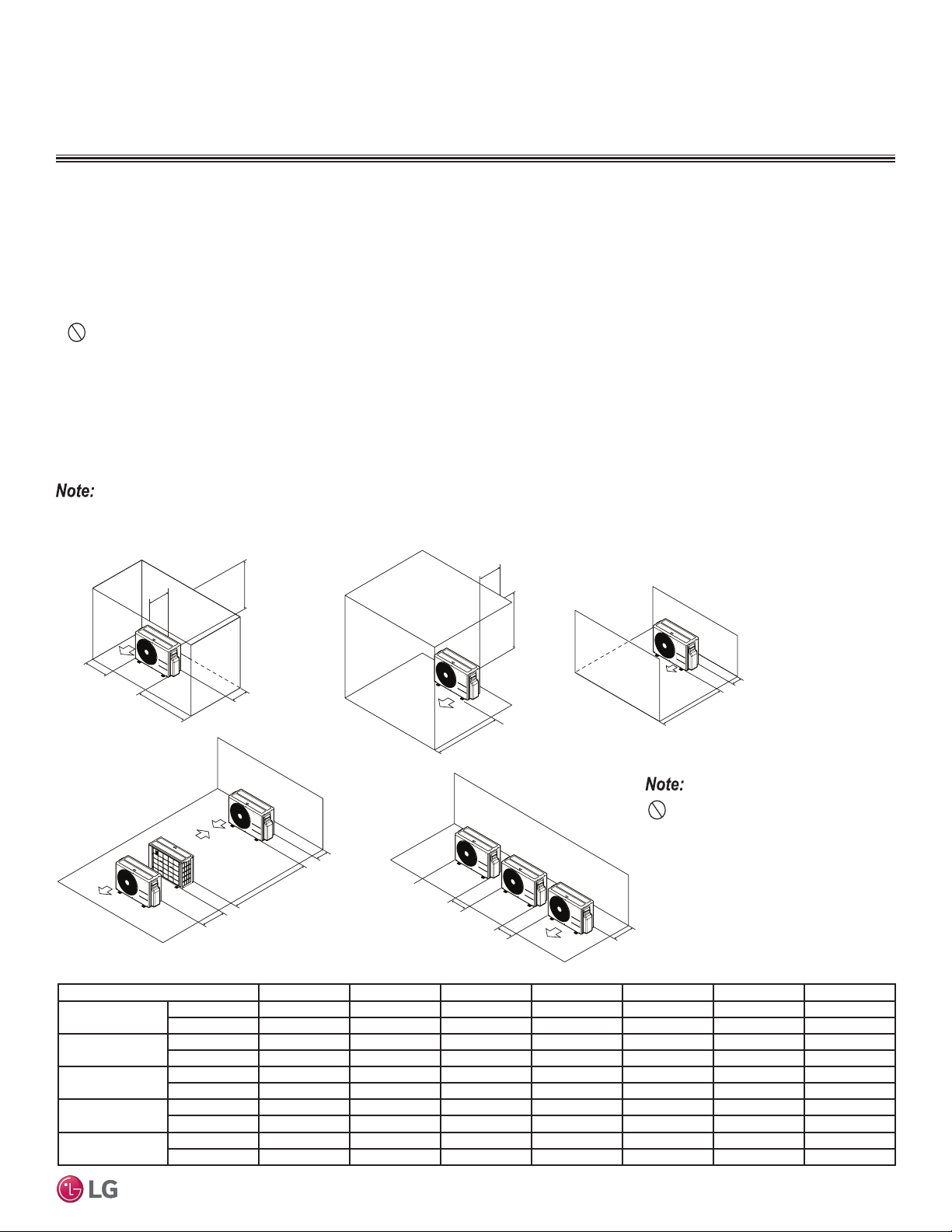 Note:

Note:

LG